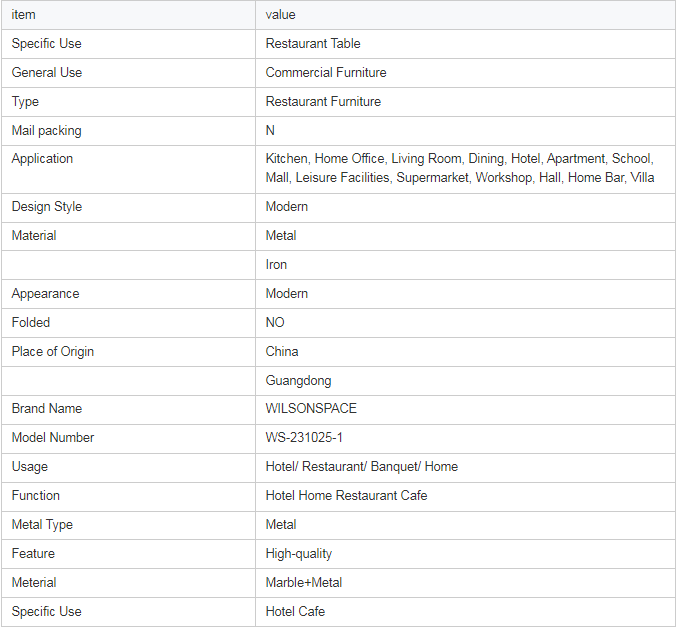 | item | value |
|---|---|
| Specific Use | Restaurant Table |
| General Use | Commercial Furniture |
| Type | Restaurant Furniture |
| Mail packing | N |
| Application | Kitchen, Home Office, Living Room, Dining, Hotel, Apartment, School, Mall, Leisure Facilities, Supermarket, Workshop, Hall, Home Bar, Villa |
| Design Style | Modern |
| Material | Metal |
|  | Iron |
| Appearance | Modern |
| Folded | NO |
| Place of Origin | China |
|  | Guangdong |
| Brand Name | WILSONSPACE |
| Model Number | WS-231025-1 |
| Usage | Hotel/ Restaurant/ Banquet/ Home |
| Function | Hotel Home Restaurant Cafe |
| Metal Type | Metal |
| Feature | High-quality |
| Meterial | Marble+Metal |
| Specific Use | Hotel Cafe |